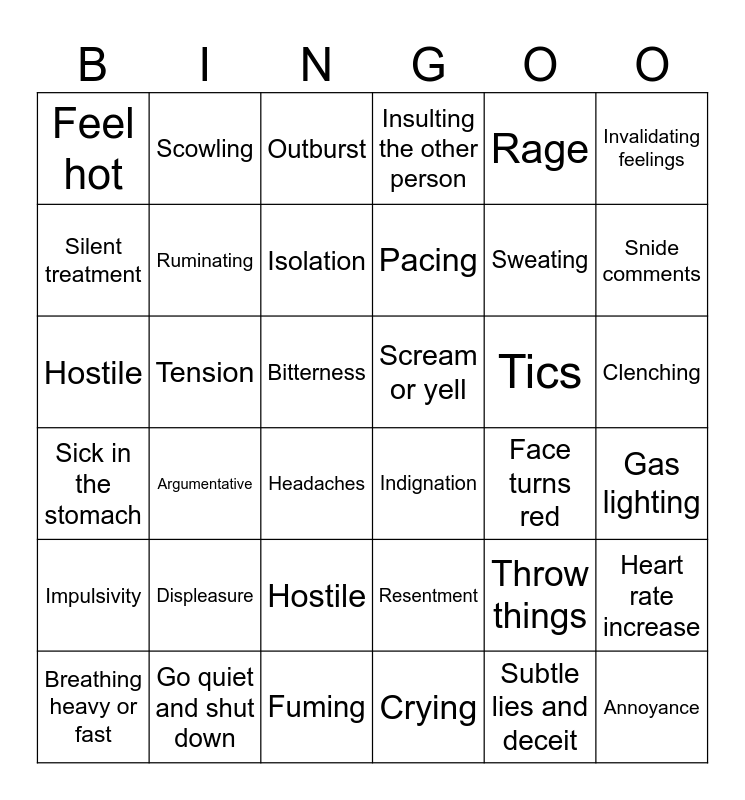 | B | I | N | G | O | O |
|---|---|---|---|---|---|
| Feel hot | Scowling | Outburst | Insulting the other person | Rage | Invalidating feelings |
| Silent treatment | Ruminating | Isolation | Pacing | Sweating | Snide comments |
| Hostile | Tension | Bitterness | Scream or yell | Tics | Clenching |
| Sick in the stomach | Argumentative | Headaches | Indignation | Face turns red | Gas lighting |
| Impulsivity | Displeasure | Hostile | Resentment | Throw things | Heart rate increase |
| Breathing heavy or fast | Go quiet and shut down | Fuming | Crying | Subtle lies and deceit | Annoyance |